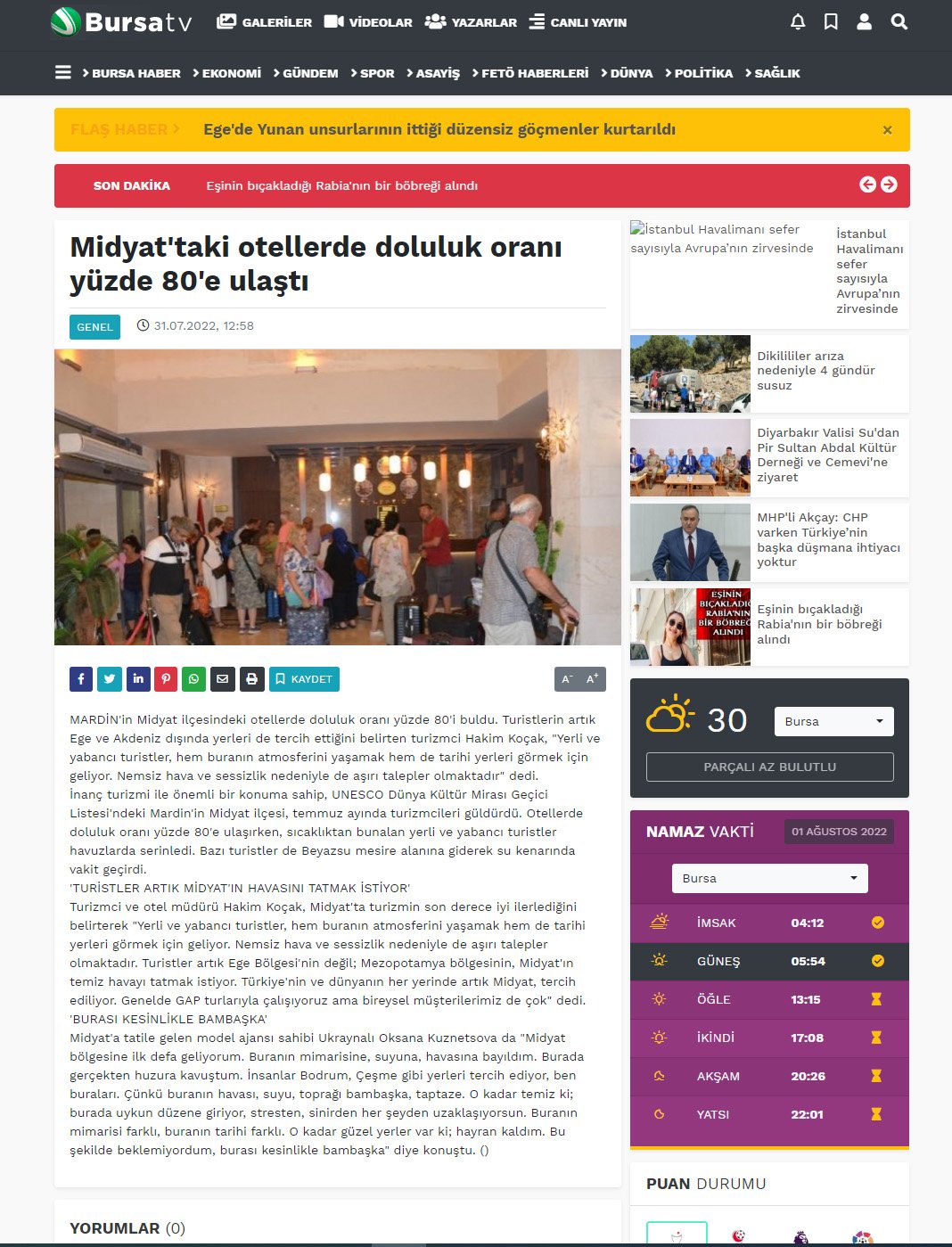 Bursatv GALERİLER VİDEOLAR YAZARLAR CANLI YAYIN

BURSA HABER EKONOMİ GÜNDEM SPOR ASAYİŞ FETÖ HABERLERİ DÜNYA POLİTİKA SAĞLIK

FLAŞ HABER Ege'de Yunan unsurlarının ittiği düzensiz göçmenler kurtarıldı ×

SON DAKİKA Eşinin bıçakladığı Rabia'nın bir böbreği alındı

Midyat'taki otellerde doluluk oranı yüzde 80'e ulaştı

GENEL 31.07.2022, 12:58

KAYDET

A⁻ A⁺

MARDİN'in Midyat ilçesindeki otellerde doluluk oranı yüzde 80'i buldu. Turistlerin artık Ege ve Akdeniz dışında yerleri de tercih ettiğini belirten turizmci Hakim Koçak, "Yerli ve yabancı turistler, hem buranın atmosferini yaşamak hem de tarihi yerleri görmek için geliyor. Nemsiz hava ve sessizlik nedeniyle de aşırı talepler olmaktadır" dedi.
İnanç turizmi ile önemli bir konuma sahip, UNESCO Dünya Kültür Mirası Geçici Listesi'ndeki Mardin'in Midyat ilçesi, temmuz ayında turizmcileri güldürdü. Otellerde doluluk oranı yüzde 80'e ulaşırken, sıcaklıktan bunalan yerli ve yabancı turistler havuzlarda serinledi. Bazı turistler de Beyazsu mesire alanına giderek su kenarında vakit geçirdi.
'TURİSTLER ARTIK MİDYAT'IN HAVASINI TATMAK İSTİYOR'
Turizmci ve otel müdürü Hakim Koçak, Midyat'ta turizmin son derece iyi ilerlediğini belirterek "Yerli ve yabancı turistler, hem buranın atmosferini yaşamak hem de tarihi yerleri görmek için geliyor. Nemsiz hava ve sessizlik nedeniyle de aşırı talepler olmaktadır. Turistler artık Ege Bölgesi'nin değil; Mezopotamya bölgesinin, Midyat'ın temiz havayı tatmak istiyor. Türkiye'nin ve dünyanın her yerinde artık Midyat, tercih ediliyor. Genelde GAP turlarıyla çalışıyoruz ama bireysel müşterilerimiz de çok" dedi.
'BURASI KESİNLİKLE BAMBAŞKA'
Midyat'a tatile gelen model ajansı sahibi Ukraynalı Oksana Kuznetsova da "Midyat bölgesine ilk defa geliyorum. Buranın mimarisine, suyuna, havasına bayıldım. Burada gerçekten huzura kavuştum. İnsanlar Bodrum, Çeşme gibi yerleri tercih ediyor, ben buraları. Çünkü buranın havası, suyu, toprağı bambaşka, taptaze. O kadar temiz ki; burada uykun düzene giriyor, stresten, sinirden her şeyden uzaklaşıyorsun. Buranın mimarisi farklı, buranın tarihi farklı. O kadar güzel yerler var ki; hayran kaldım. Bu şekilde beklemiyordum, burası kesinlikle bambaşka" diye konuştu. ()

YORUMLAR (0)

İstanbul Havalimanı sefer sayısıyla Avrupa'nın zirvesinde
İstanbul Havalimanı sefer sayısıyla Avrupa'nın zirvesinde

Dikilililer arıza nedeniyle 4 gündür susuz

Diyarbakır Valisi Su'dan Pir Sultan Abdal Kültür Derneği ve Cemevi'ne ziyaret

MHP'li Akçay: CHP varken Türkiye'nin başka düşmana ihtiyacı yoktur

EŞİNİN BIÇAKLADIĞI RABİA'NIN BİR BÖBREĞİ ALINDI
Eşinin bıçakladığı Rabia'nın bir böbreği alındı

30 Bursa
PARÇALI AZ BULUTLU

NAMAZ VAKTİ 01 AĞUSTOS 2022
Bursa

| İMSAK | 04:12 |
|---|---|
| GÜNEŞ | 05:54 |
| ÖĞLE | 13:15 |
| İKİNDİ | 17:08 |
| AKŞAM | 20:26 |
| YATSI | 22:01 |

PUAN DURUMU